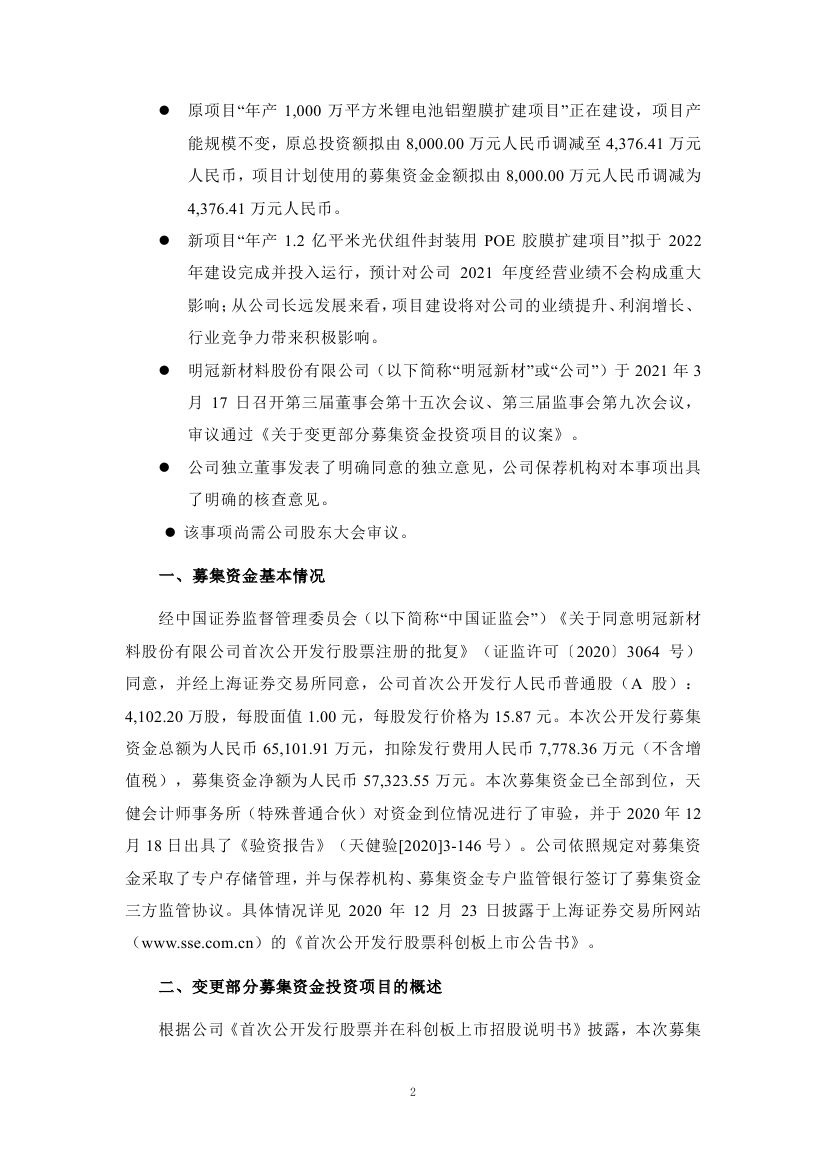 ● 原项目“年产 1,000 万平方米锂电池铝塑膜扩建项目”正在建设，项目产能规模不变，原总投资额拟由 8,000.00 万元人民币调减至 4,376.41 万元人民币，项目计划使用的募集资金金额拟由 8,000.00 万元人民币调减为 4,376.41 万元人民币。

● 新项目“年产 1.2 亿平米光伏组件封装用 POE 胶膜扩建项目”拟于 2022 年建设完成并投入运行，预计对公司 2021 年度经营业绩不会构成重大影响；从公司长远发展来看，项目建设将对公司的业绩提升、利润增长、行业竞争力带来积极影响。

● 明冠新材料股份有限公司（以下简称“明冠新材”或“公司”）于 2021 年 3 月 17 日召开第三届董事会第十五次会议、第三届监事会第九次会议，审议通过《关于变更部分募集资金投资项目的议案》。

● 公司独立董事发表了明确同意的独立意见，公司保荐机构对本事项出具了明确的核查意见。

● 该事项尚需公司股东大会审议。

一、募集资金基本情况

经中国证券监督管理委员会（以下简称“中国证监会”）《关于同意明冠新材料股份有限公司首次公开发行股票注册的批复》（证监许可〔2020〕3064 号）同意，并经上海证券交易所同意，公司首次公开发行人民币普通股（A 股）：4,102.20 万股，每股面值 1.00 元，每股发行价格为 15.87 元。本次公开发行募集资金总额为人民币 65,101.91 万元，扣除发行费用人民币 7,778.36 万元（不含增值税），募集资金净额为人民币 57,323.55 万元。本次募集资金已全部到位，天健会计师事务所（特殊普通合伙）对资金到位情况进行了审验，并于 2020 年 12 月 18 日出具了《验资报告》（天健验[2020]3-146 号）。公司依照规定对募集资金采取了专户存储管理，并与保荐机构、募集资金专户监管银行签订了募集资金三方监管协议。具体情况详见 2020 年 12 月 23 日披露于上海证券交易所网站（www.sse.com.cn）的《首次公开发行股票科创板上市公告书》。

二、变更部分募集资金投资项目的概述

根据公司《首次公开发行股票并在科创板上市招股说明书》披露，本次募集

2